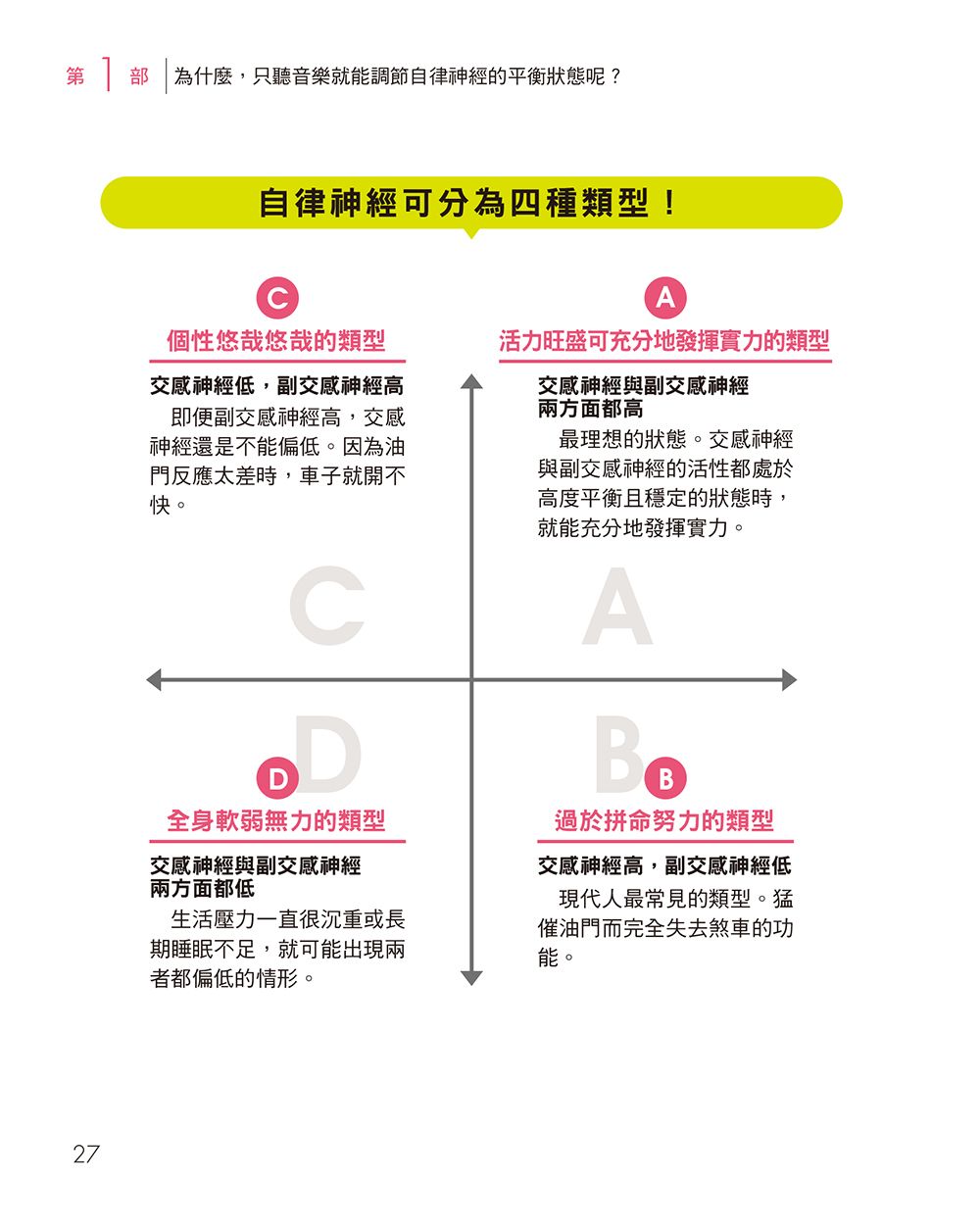 第 1 部 為什麼，只聽音樂就能調節自律神經的平衡狀態呢？

自律神經可分為四種類型！

C
個性悠哉悠哉的類型

交感神經低，副交感神經高

即便副交感神經高，交感神經還是不能偏低。因為油門反應太差時，車子就開不快。

A
活力旺盛可充分地發揮實力的類型

交感神經與副交感神經兩方面都高

最理想的狀態。交感神經與副交感神經的活性都處於高度平衡且穩定的狀態時，就能充分地發揮實力。

C

A

D

B

D
全身軟弱無力的類型

交感神經與副交感神經兩方面都低

生活壓力一直很沉重或長期睡眠不足，就可能出現兩者都偏低的情形。

B
過於拼命努力的類型

交感神經高，副交感神經低

現代人最常見的類型。猛催油門而完全失去煞車的功能。

27